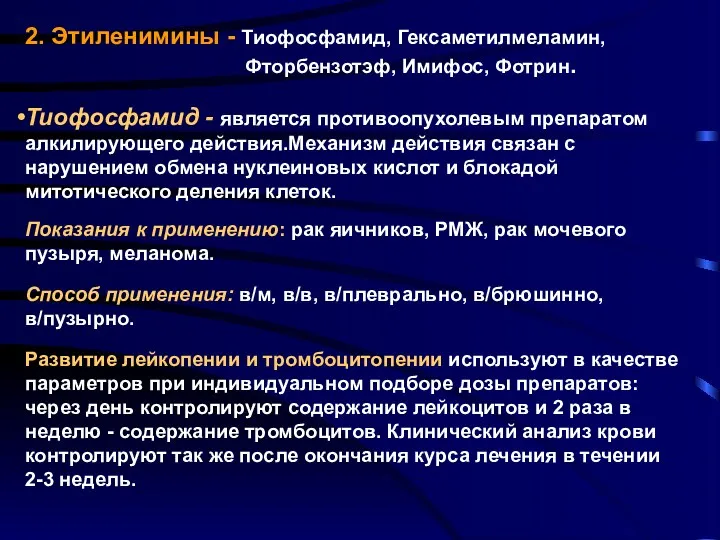 2. Этиленимины - Тиофосфамид, Гексаметилмеламин, Фторбензотэф, Имифос, Фотрин.

•Тиофосфамид - является противоопухолевым препаратом алкилирующего действия.Механизм действия связан с нарушением обмена нуклеиновых кислот и блокадой митотического деления клеток.

Показания к применению: рак яичников, РМЖ, рак мочевого пузыря, меланома.

Способ применения: в/м, в/в, в/плеврально, в/брюшинно, в/пузырно.

Развитие лейкопении и тромбоцитопении используют в качестве параметров при индивидуальном подборе дозы препаратов: через день контролируют содержание лейкоцитов и 2 раза в неделю - содержание тромбоцитов. Клинический анализ крови контролируют так же после окончания курса лечения в течении 2-3 недель.